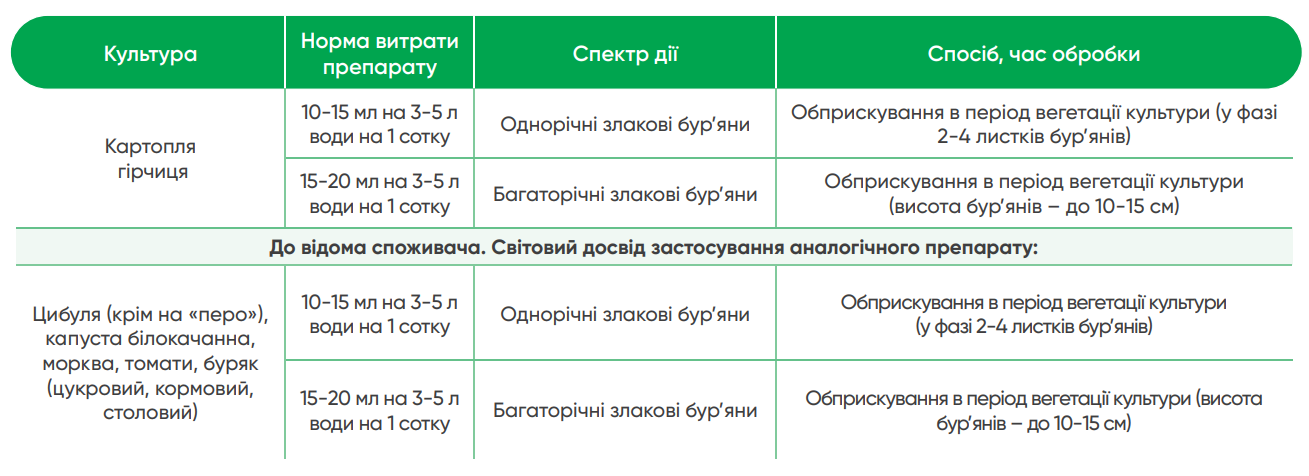 | Культура | Норма витрати препарату | Спектр дії | Спосіб, час обробки |
|---|---|---|---|
| Картопля гірчиця | 10-15 мл на 3-5 л води на 1 сотку | Однорічні злакові бур'яни | Обприскування в період вегетації культури (у фазі 2-4 листків бур'янів) |
| | 15-20 мл на 3-5 л води на 1 сотку | Багаторічні злакові бур'яни | Обприскування в період вегетації культури (висота бур'янів – до 10-15 см) |
| До відома споживача. Світовий досвід застосування аналогічного препарату: | | | |
| Цибуля (крім на «перо»), капуста білокачанна, морква, томати, буряк (цукровий, кормовий, столовий) | 10-15 мл на 3-5 л води на 1 сотку | Однорічні злакові бур'яни | Обприскування в період вегетації культури (у фазі 2-4 листків бур'янів) |
| | 15-20 мл на 3-5 л води на 1 сотку | Багаторічні злакові бур'яни | Обприскування в період вегетації культури (висота бур'янів – до 10-15 см) |